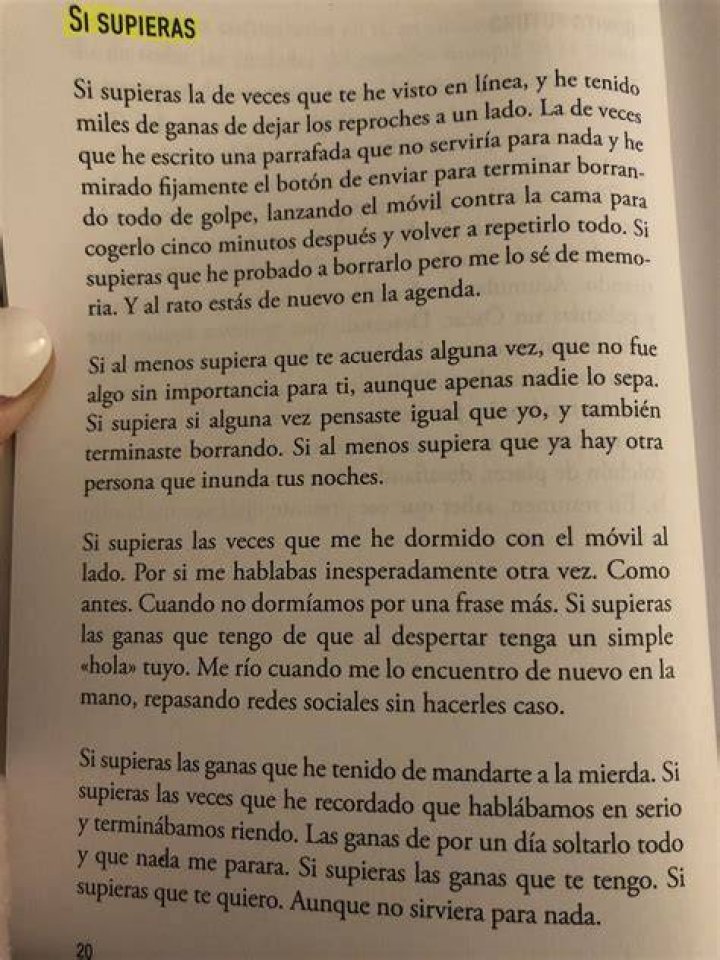 SI SUPIERAS

Si supieras la de veces que te he visto en línea, y he tenido miles de ganas de dejar los reproches a un lado. La de veces que he escrito una parrafada que no serviría para nada y he mirado fijamente el botón de enviar para terminar borrando todo de golpe, lanzando el móvil contra la cama para cogerlo cinco minutos después y volver a repetirlo todo. Si supieras que he probado a borrarlo pero me lo sé de memoria. Y al rato estás de nuevo en la agenda.

Si al menos supiera que te acuerdas alguna vez, que no fue algo sin importancia para ti, aunque apenas nadie lo sepa. Si supiera si alguna vez pensaste igual que yo, y también terminaste borrando. Si al menos supiera que ya hay otra persona que inunda tus noches.

Si supieras las veces que me he dormido con el móvil al lado. Por si me hablabas inesperadamente otra vez. Como antes. Cuando no dormíamos por una frase más. Si supieras las ganas que tengo de que al despertar tenga un simple «hola» tuyo. Me río cuando me lo encuentro de nuevo en la mano, repasando redes sociales sin hacerles caso.

Si supieras las ganas que he tenido de mandarte a la mierda. Si supieras las veces que he recordado que hablábamos en serio y terminábamos riendo. Las ganas de por un día soltarlo todo y que nada me parara. Si supieras las ganas que te tengo. Si supieras que te quiero. Aunque no sirviera para nada.

20